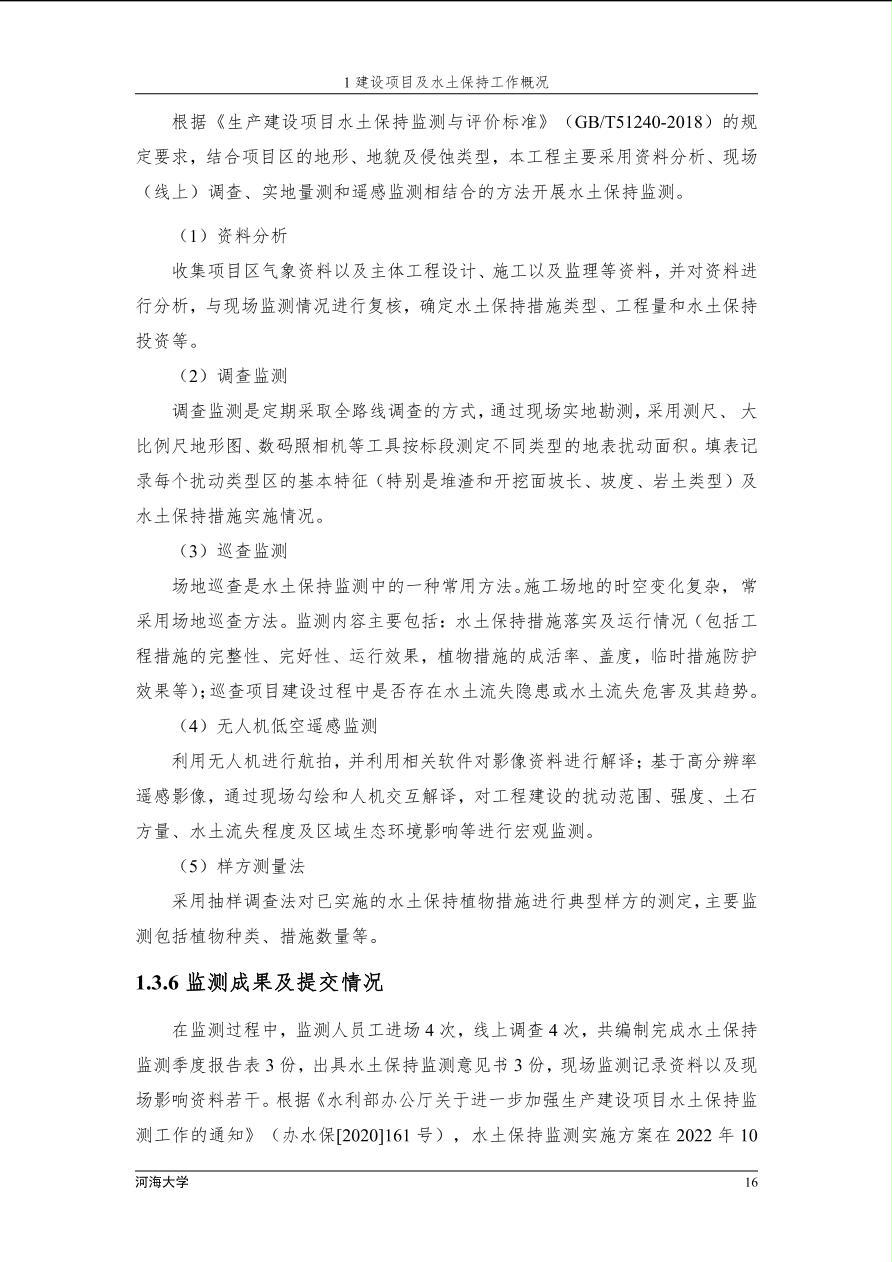 1 建设项目及水土保持工作概况

根据《生产建设项目水土保持监测与评价标准》（GB/T51240-2018）的规定要求，结合项目区的地形、地貌及侵蚀类型，本工程主要采用资料分析、现场（线上）调查、实地量测和遥感监测相结合的方法开展水土保持监测。

（1）资料分析

收集项目区气象资料以及主体工程设计、施工以及监理等资料，并对资料进行分析，与现场监测情况进行复核，确定水土保持措施类型、工程量和水土保持投资等。

（2）调查监测

调查监测是定期采取全路线调查的方式，通过现场实地勘测，采用测尺、大比例尺地形图、数码照相机等工具按标段测定不同类型的地表扰动面积。填表记录每个扰动类型区的基本特征（特别是堆渣和开挖面坡长、坡度、岩土类型）及水土保持措施实施情况。

（3）巡查监测

场地巡查是水土保持监测中的一种常用方法。施工场地的时空变化复杂，常采用场地巡查方法。监测内容主要包括：水土保持措施落实及运行情况（包括工程措施的完整性、完好性、运行效果，植物措施的成活率、盖度，临时措施防护效果等）；巡查项目建设过程中是否存在水土流失隐患或水土流失危害及其趋势。

（4）无人机低空遥感监测

利用无人机进行航拍，并利用相关软件对影像资料进行解译；基于高分辨率遥感影像，通过现场勾绘和人机交互解译，对工程建设的扰动范围、强度、土石方量、水土流失程度及区域生态环境影响等进行宏观监测。

（5）样方测量法

采用抽样调查法对已实施的水土保持植物措施进行典型样方的测定，主要监测包括植物种类、措施数量等。

1.3.6 监测成果及提交情况

在监测过程中，监测人员工进场 4 次，线上调查 4 次，共编制完成水土保持监测季度报告表 3 份，出具水土保持监测意见书 3 份，现场监测记录资料以及现场影响资料若干。根据《水利部办公厅关于进一步加强生产建设项目水土保持监测工作的通知》（办水保[2020]161 号），水土保持监测实施方案在 2022 年 10

河海大学 16